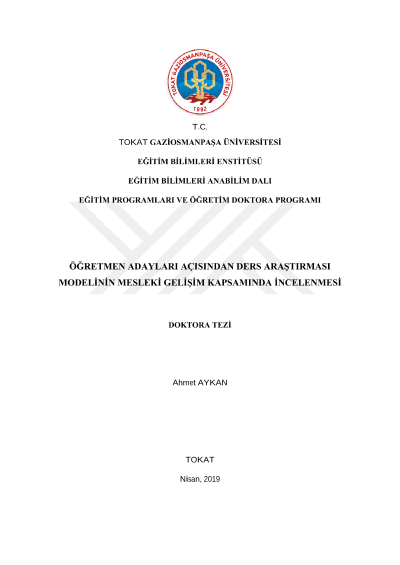 TOKAT GAZİOSMANPAŞA ÜNİVERSİTESİ
1992

T.C.

TOKAT GAZİOSMANPAŞA ÜNİVERSİTESİ

EĞİTİM BİLİMLERİ ENSTİTÜSÜ

EĞİTİM BİLİMLERİ ANABİLİM DALI

EĞİTİM PROGRAMLARI VE ÖĞRETİM DOKTORA PROGRAMI

ÖĞRETMEN ADAYLARI AÇISINDAN DERS ARAŞTIRMASI MODELİNİN MESLEKİ GELİŞİM KAPSAMINDA İNCELENMESİ

DOKTORA TEZİ

Ahmet AYKAN

TOKAT

Nisan, 2019